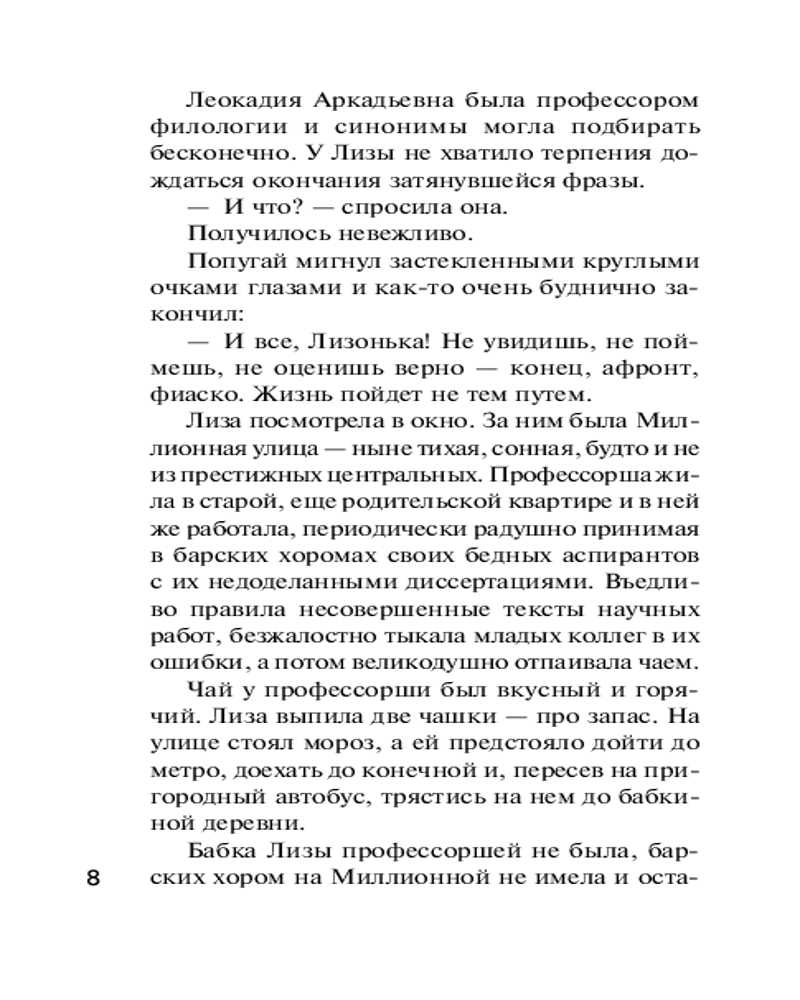 Леокадия Аркадьевна была профессором филологии и синонимы могла подбирать бесконечно. У Лизы не хватило терпения дождаться окончания затянувшейся фразы.

— И что? — спросила она.

Получилось невежливо.

Попугай мигнул застекленными круглыми очками глазами и как-то очень буднично закончил:

— И все, Лизонька! Не увидишь, не поймешь, не оценишь верно — конец, афронт, фиаско. Жизнь пойдет не тем путем.

Лиза посмотрела в окно. За ним была Миллионная улица — ныне тихая, сонная, будто и не из престижных центральных. Профессорша жила в старой, еще родительской квартире и в ней же работала, периодически радушно принимая в барских хоромах своих бедных аспирантов с их недоделанными диссертациями. Въедливо правила несовершенные тексты научных работ, безжалостно тыкала младых коллег в их ошибки, а потом великодушно отпаивала чаем.

Чай у профессорши был вкусный и горячий. Лиза выпила две чашки — про запас. На улице стоял мороз, а ей предстояло дойти до метро, доехать до конечной и, пересев на пригородный автобус, трястись на нем до бабкиной деревни.

Бабка Лизы профессоршей не была, барских хором на Миллионной не имела и оста-

8